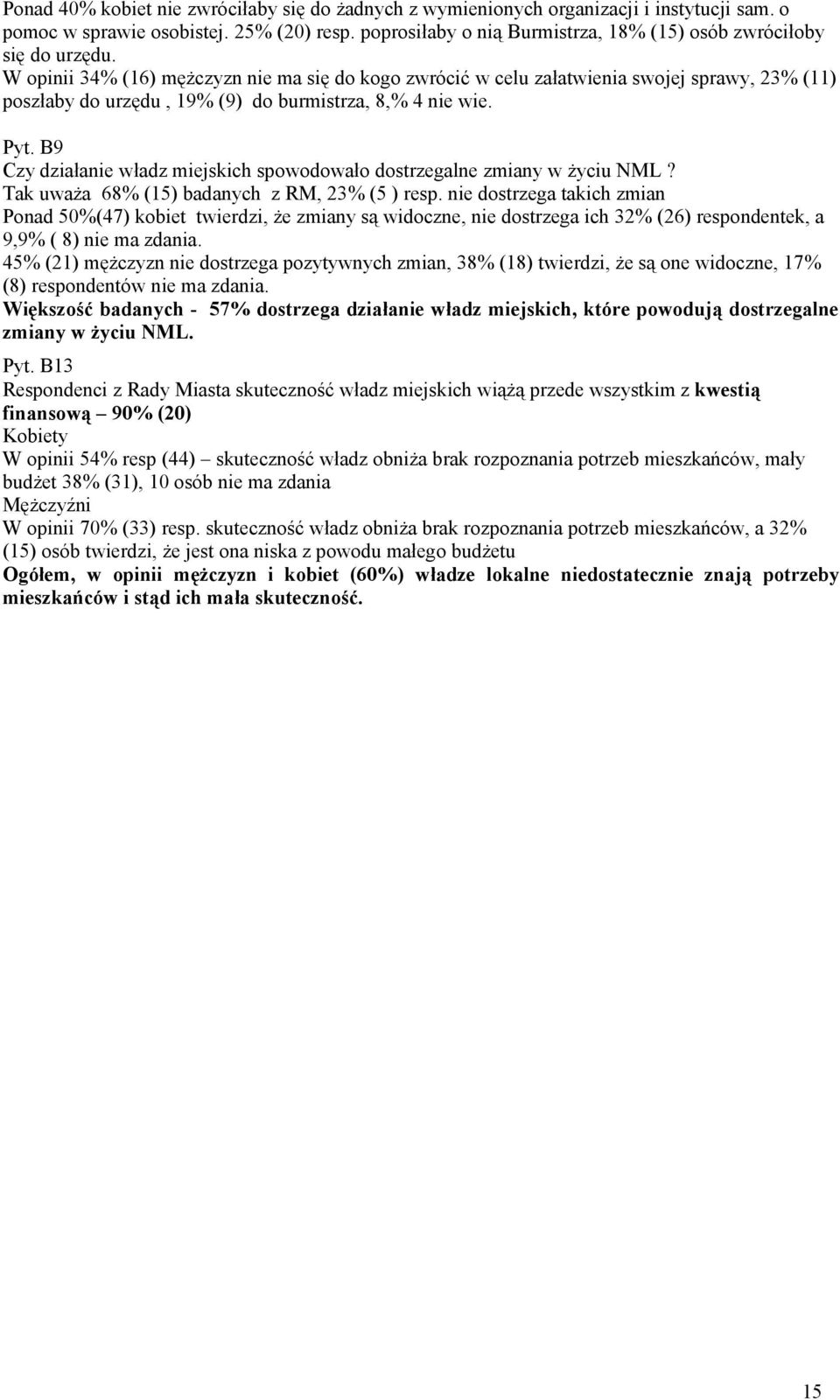 Ponad 40% kobiet nie zwróciłaby się do żadnych z wymienionych organizacji i instytucji sam. o pomoc w sprawie osobistej. 25% (20) resp. poprosiłaby o nią Burmistrza, 18% (15) osób zwróciłoby się do urzędu.
W opinii 34% (16) mężczyzn nie ma się do kogo zwrócić w celu załatwienia swojej sprawy, 23% (11) poszłaby do urzędu , 19% (9) do burmistrza, 8,% 4 nie wie.

Pyt. B9
Czy działanie władz miejskich spowodowało dostrzegalne zmiany w życiu NML ?
Tak uważa 68% (15) badanych z RM, 23% (5 ) resp. nie dostrzega takich zmian
Ponad 50%(47) kobiet twierdzi, że zmiany są widoczne, nie dostrzega ich 32% (26) respondentek, a 9,9% ( 8) nie ma zdania.
45% (21) mężczyzn nie dostrzega pozytywnych zmian, 38% (18) twierdzi, że są one widoczne, 17% (8) respondentów nie ma zdania.
Większość badanych - 57% dostrzega działanie władz miejskich, które powodują dostrzegalne zmiany w życiu NML.

Pyt. B13
Respondenci z Rady Miasta skuteczność władz miejskich wiążą przede wszystkim z kwestią finansową – 90% (20)
Kobiety
W opinii 54% resp (44) – skuteczność władz obniża brak rozpoznania potrzeb mieszkańców, mały budżet 38% (31), 10 osób nie ma zdania
Mężczyźni
W opinii 70% (33) resp. skuteczność władz obniża brak rozpoznania potrzeb mieszkańców, a 32% (15) osób twierdzi, że jest ona niska z powodu małego budżetu
Ogółem, w opinii mężczyzn i kobiet (60%) władze lokalne niedostatecznie znają potrzeby mieszkańców i stąd ich mała skuteczność.

15